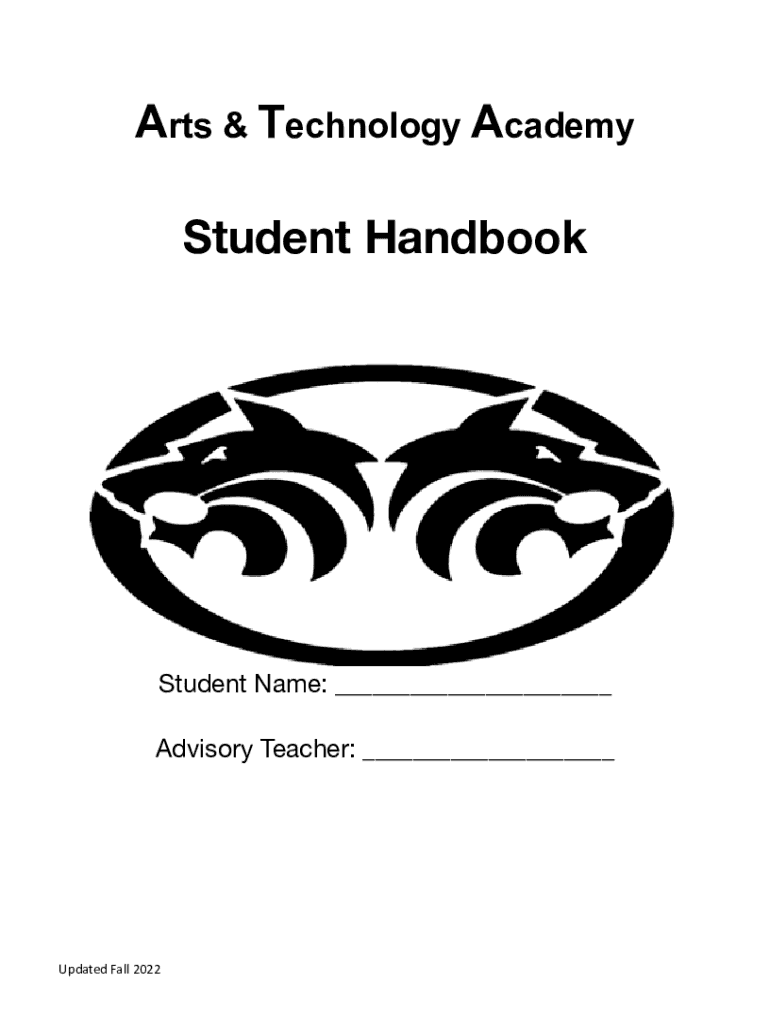 Arts & Technology Academy

Student Handbook

Student Name: ____

Advisory Teacher: ____

Updated Fall 2022